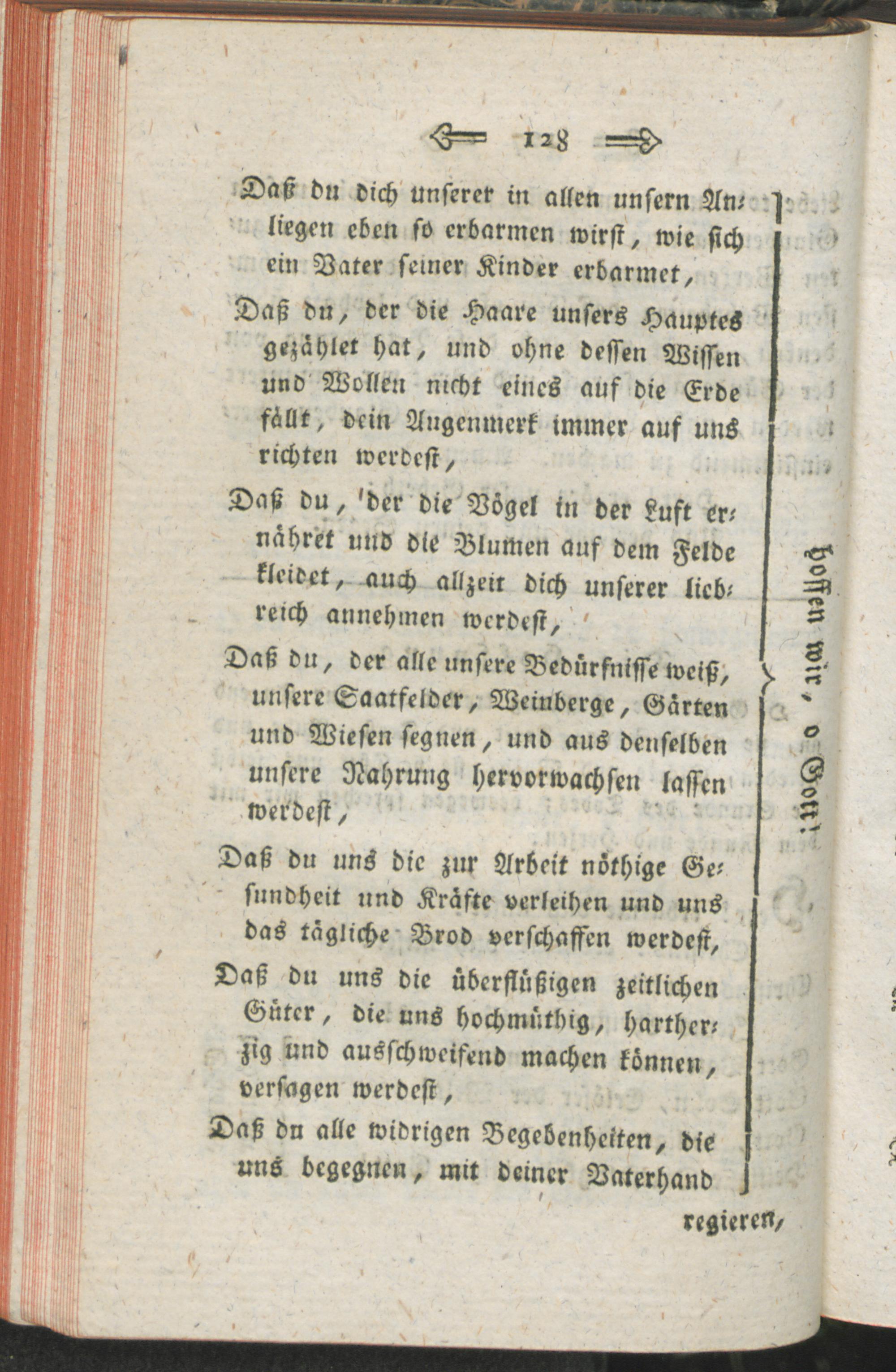 128

Daß du dich unserer in allen unsern Anliegen eben so erbarmen wirst, wie sich ein Vater seiner Kinder erbarmet,

Daß du, der die Haare unsers Hauptes gezählet hat, und ohne dessen Wissen und Wollen nicht eines auf die Erde fällt, dein Augenmerk immer auf uns richten werdest,

Daß du, der die Vögel in der Luft ernähret und die Blumen auf dem Felde kleidet, auch allzeit dich unserer liebreich annehmen werdest,

Daß du, der alle unsere Bedürfnisse weiß, unsere Saatfelder, Weinberge, Gärten und Wiesen segnen, und aus denselben unsere Nahrung hervorwachsen lassen werdest,

Daß du uns die zur Arbeit nöthige Gesundheit und Kräfte verleihen und uns das tägliche Brod verschaffen werdest,

Daß du uns die überflüßigen zeitlichen Güter, die uns hochmüthig, hartherzig und ausschweifend machen können, versagen werdest,

Daß du alle widrigen Begebenheiten, die uns begegnen, mit deiner Vaterhand

hoffen wir, o Gott!

regieren,